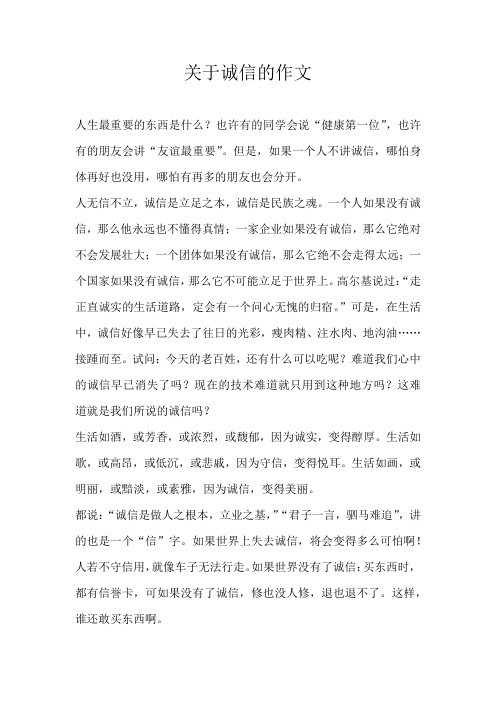 关于诚信的作文

人生最重要的东西是什么？也许有的同学会说“健康第一位”，也许有的朋友会讲“友谊最重要”。但是，如果一个人不讲诚信，哪怕身体再好也没用，哪怕有再多的朋友也会分开。

人无信不立，诚信是立足之本，诚信是民族之魂。一个人如果没有诚信，那么他永远也不懂得真情；一家企业如果没有诚信，那么它绝对不会发展壮大；一个团体如果没有诚信，那么它绝不会走得太远；一个国家如果没有诚信，那么它不可能立足于世界上。高尔基说过：“走正直诚实的生活道路，定会有一个问心无愧的归宿。”可是，在生活中，诚信好像早已失去了往日的光彩，瘦肉精、注水肉、地沟油……接踵而至。试问：今天的老百姓，还有什么可以吃呢？难道我们心中的诚信早已消失了吗？现在的技术难道就只用到这种地方吗？这难道就是我们所说的诚信吗？

生活如酒，或芳香，或浓烈，或馥郁，因为诚实，变得醇厚。生活如歌，或高昂，或低沉，或悲戚，因为守信，变得悦耳。生活如画，或明丽，或黯淡，或素雅，因为诚信，变得美丽。

都说：“诚信是做人之根本，立业之基，”“君子一言，驷马难追”，讲的也是一个“信”字。如果世界上失去诚信，将会变得多么可怕啊！人若不守信用，就像车子无法行走。如果世界没有了诚信：买东西时，都有信誉卡，可如果没有了诚信，修也没人修，退也退不了。这样，谁还敢买东西啊。